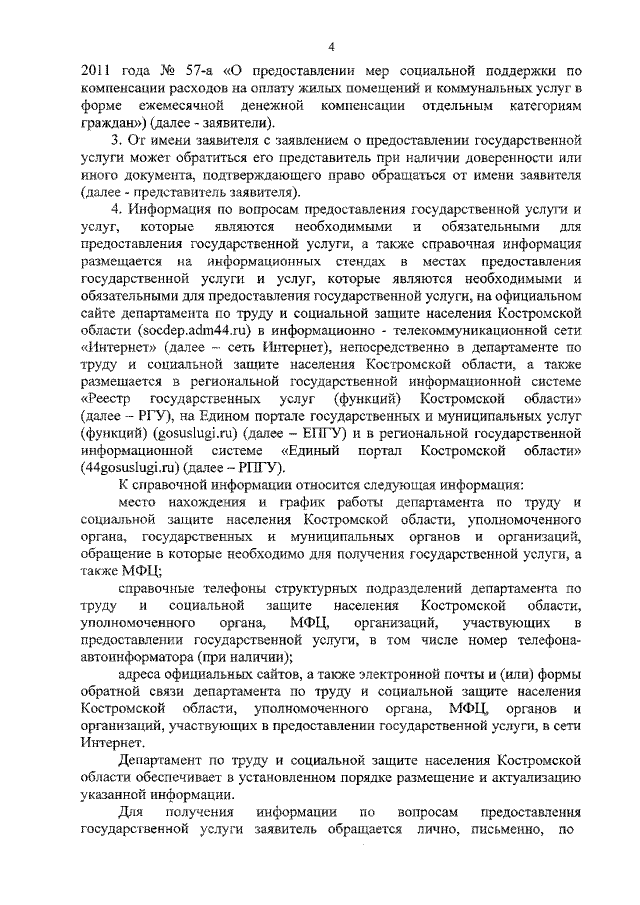 4

2011 года № 57-а «О предоставлении мер социальной поддержки по компенсации расходов на оплату жилых помещений и коммунальных услуг в форме ежемесячной денежной компенсации отдельным категориям граждан») (далее - заявители).

3. От имени заявителя с заявлением о предоставлении государственной услуги может обратиться его представитель при наличии доверенности или иного документа, подтверждающего право обращаться от имени заявителя (далее - представитель заявителя).

4. Информация по вопросам предоставления государственной услуги и услуг, которые являются необходимыми и обязательными для предоставления государственной услуги, а также справочная информация размещается на информационных стендах в местах предоставления государственной услуги и услуг, которые являются необходимыми и обязательными для предоставления государственной услуги, на официальном сайте департамента по труду и социальной защите населения Костромской области (socdep.adm44.ru) в информационно - телекоммуникационной сети «Интернет» (далее – сеть Интернет), непосредственно в департаменте по труду и социальной защите населения Костромской области, а также размещается в региональной государственной информационной системе «Реестр государственных услуг (функций) Костромской области» (далее – РГУ), на Едином портале государственных и муниципальных услуг (функций) (gosuslugi.ru) (далее – ЕПГУ) и в региональной государственной информационной системе «Единый портал Костромской области» (44gosuslugi.ru) (далее – РПГУ).

К справочной информации относится следующая информация:

место нахождения и график работы департамента по труду и социальной защите населения Костромской области, уполномоченного органа, государственных и муниципальных органов и организаций, обращение в которые необходимо для получения государственной услуги, а также МФЦ;

справочные телефоны структурных подразделений департамента по труду и социальной защите населения Костромской области, уполномоченного органа, МФЦ, организаций, участвующих в предоставлении государственной услуги, в том числе номер телефона-автоинформатора (при наличии);

адреса официальных сайтов, а также электронной почты и (или) формы обратной связи департамента по труду и социальной защите населения Костромской области, уполномоченного органа, МФЦ, органов и организаций, участвующих в предоставлении государственной услуги, в сети Интернет.

Департамент по труду и социальной защите населения Костромской области обеспечивает в установленном порядке размещение и актуализацию указанной информации.

Для получения информации по вопросам предоставления государственной услуги заявитель обращается лично, письменно, по